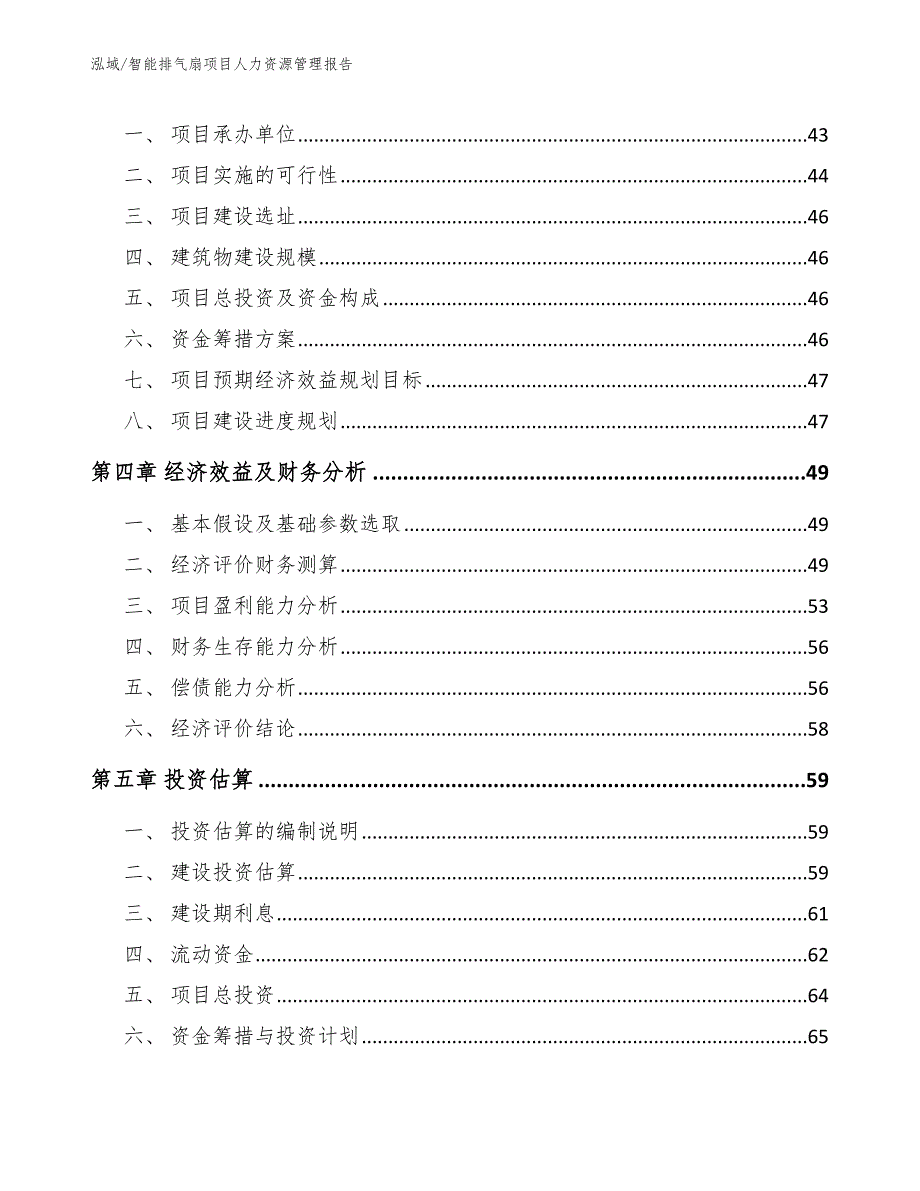 泓域/智能排气扇项目人力资源管理报告

一、 项目承办单位......43
二、 项目实施的可行性......44
三、 项目建设选址......46
四、 建筑物建设规模......46
五、 项目总投资及资金构成......46
六、 资金筹措方案......46
七、 项目预期经济效益规划目标......47
八、 项目建设进度规划......47
第四章 经济效益及财务分析......49
一、 基本假设及基础参数选取......49
二、 经济评价财务测算......49
三、 项目盈利能力分析......53
四、 财务生存能力分析......56
五、 偿债能力分析......56
六、 经济评价结论......58
第五章 投资估算......59
一、 投资估算的编制说明......59
二、 建设投资估算......59
三、 建设期利息......61
四、 流动资金......62
五、 项目总投资......64
六、 资金筹措与投资计划......65